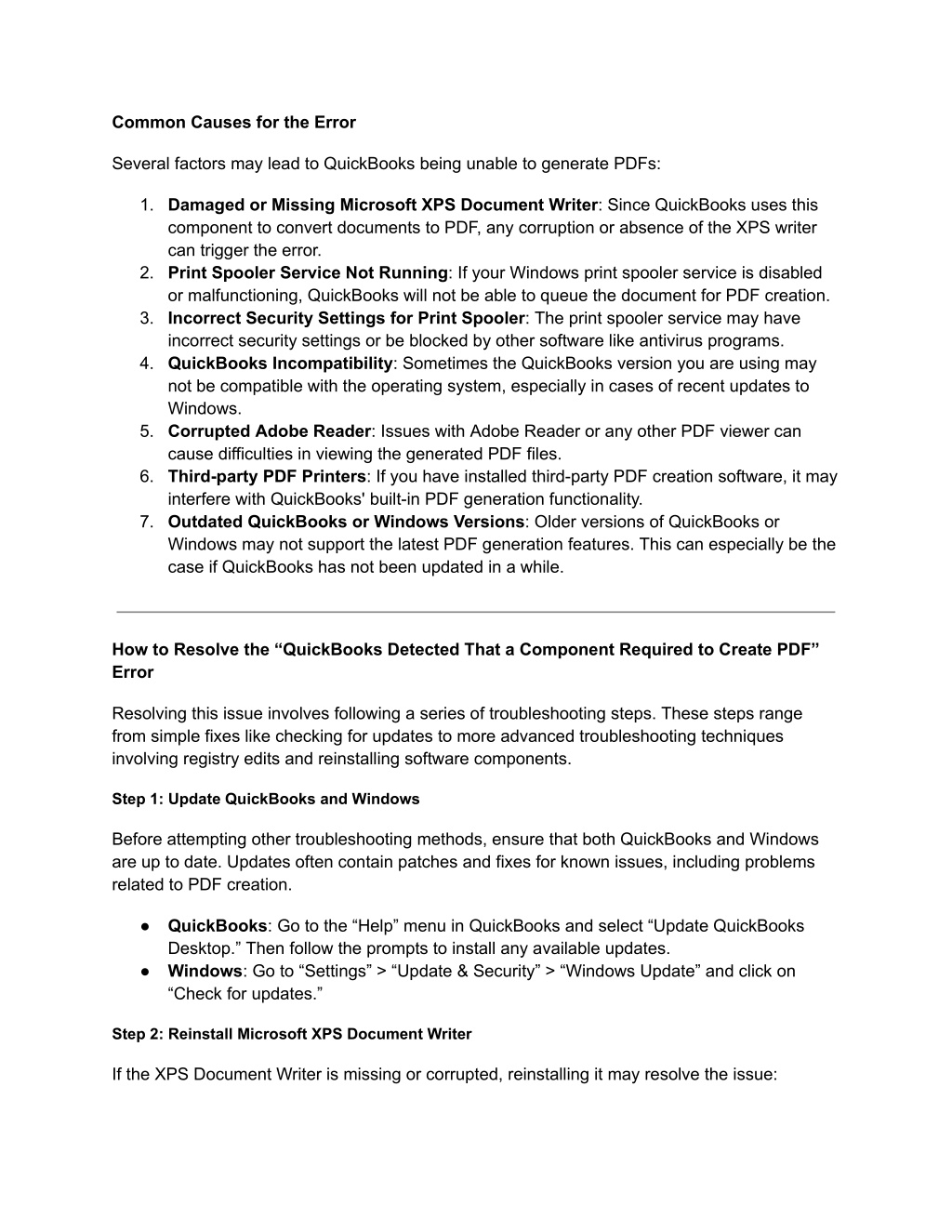 Common Causes for the Error

Several factors may lead to QuickBooks being unable to generate PDFs:

1. Damaged or Missing Microsoft XPS Document Writer: Since QuickBooks uses this component to convert documents to PDF, any corruption or absence of the XPS writer can trigger the error.
2. Print Spooler Service Not Running: If your Windows print spooler service is disabled or malfunctioning, QuickBooks will not be able to queue the document for PDF creation.
3. Incorrect Security Settings for Print Spooler: The print spooler service may have incorrect security settings or be blocked by other software like antivirus programs.
4. QuickBooks Incompatibility: Sometimes the QuickBooks version you are using may not be compatible with the operating system, especially in cases of recent updates to Windows.
5. Corrupted Adobe Reader: Issues with Adobe Reader or any other PDF viewer can cause difficulties in viewing the generated PDF files.
6. Third-party PDF Printers: If you have installed third-party PDF creation software, it may interfere with QuickBooks' built-in PDF generation functionality.
7. Outdated QuickBooks or Windows Versions: Older versions of QuickBooks or Windows may not support the latest PDF generation features. This can especially be the case if QuickBooks has not been updated in a while.

How to Resolve the “QuickBooks Detected That a Component Required to Create PDF” Error

Resolving this issue involves following a series of troubleshooting steps. These steps range from simple fixes like checking for updates to more advanced troubleshooting techniques involving registry edits and reinstalling software components.

Step 1: Update QuickBooks and Windows

Before attempting other troubleshooting methods, ensure that both QuickBooks and Windows are up to date. Updates often contain patches and fixes for known issues, including problems related to PDF creation.

● QuickBooks: Go to the “Help” menu in QuickBooks and select “Update QuickBooks Desktop.” Then follow the prompts to install any available updates.
● Windows: Go to “Settings” > “Update & Security” > “Windows Update” and click on “Check for updates.”

Step 2: Reinstall Microsoft XPS Document Writer

If the XPS Document Writer is missing or corrupted, reinstalling it may resolve the issue: